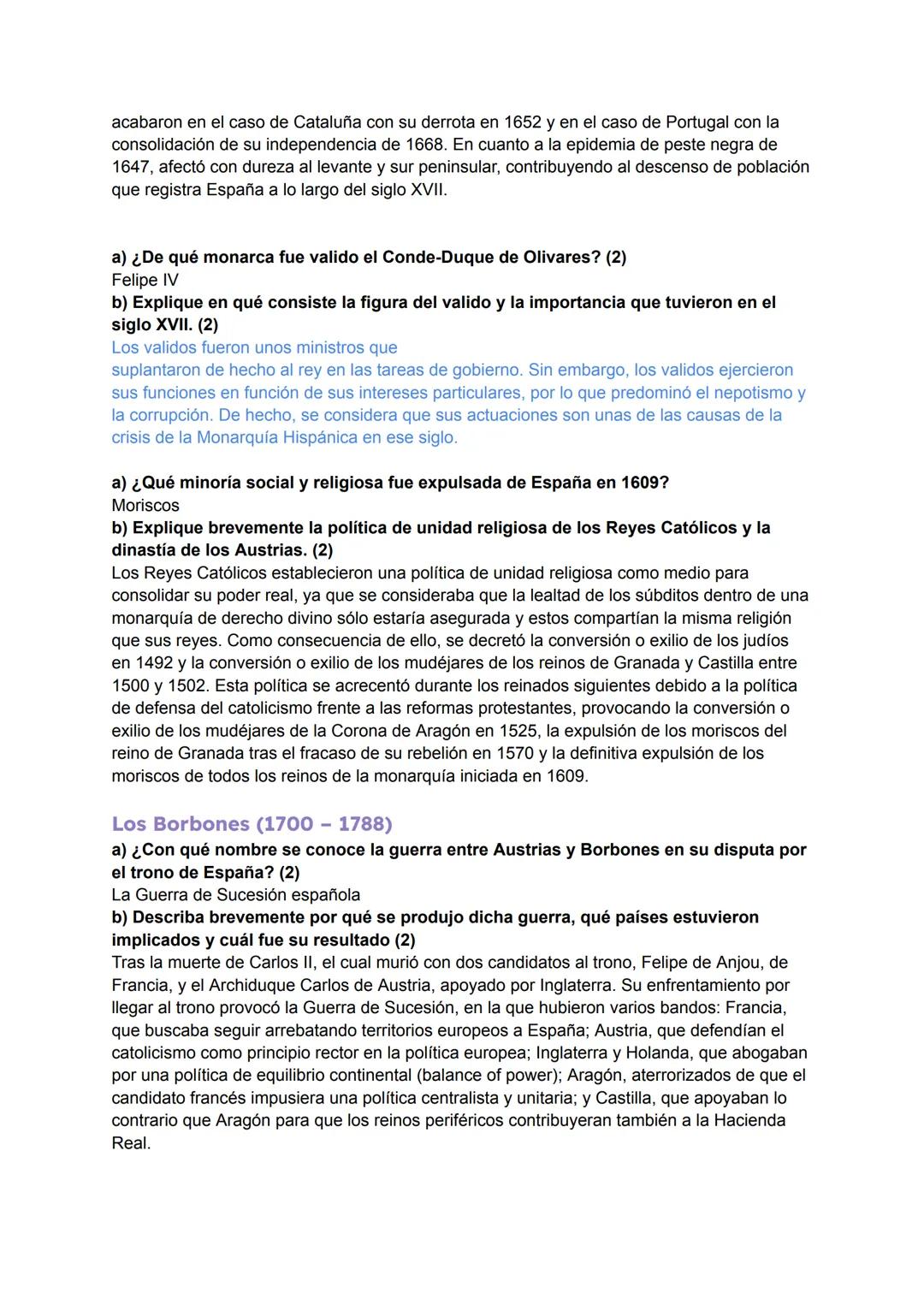 acabaron en el caso de Cataluña con su derrota en 1652 y en el caso de Portugal con la consolidación de su independencia de 1668. En cuanto a la epidemia de peste negra de 1647, afectó con dureza al levante y sur peninsular, contribuyendo al descenso de población que registra España a lo largo del siglo XVII.

a) ¿De qué monarca fue valido el Conde-Duque de Olivares? (2)
Felipe IV
b) Explique en qué consiste la figura del valido y la importancia que tuvieron en el siglo XVII. (2)
Los validos fueron unos ministros que suplantaron de hecho al rey en las tareas de gobierno. Sin embargo, los validos ejercieron sus funciones en función de sus intereses particulares, por lo que predominó el nepotismo y la corrupción. De hecho, se considera que sus actuaciones son unas de las causas de la crisis de la Monarquía Hispánica en ese siglo.

a) ¿Qué minoría social y religiosa fue expulsada de España en 1609?
Moriscos
b) Explique brevemente la política de unidad religiosa de los Reyes Católicos y la dinastía de los Austrias. (2)
Los Reyes Católicos establecieron una política de unidad religiosa como medio para consolidar su poder real, ya que se consideraba que la lealtad de los súbditos dentro de una monarquía de derecho divino sólo estaría asegurada y estos compartían la misma religión que sus reyes. Como consecuencia de ello, se decretó la conversión o exilio de los judíos en 1492 y la conversión o exilio de los mudéjares de los reinos de Granada y Castilla entre 1500 y 1502. Esta política se acrecentó durante los reinados siguientes debido a la política de defensa del catolicismo frente a las reformas protestantes, provocando la conversión o exilio de los mudéjares de la Corona de Aragón en 1525, la expulsión de los moriscos del reino de Granada tras el fracaso de su rebelión en 1570 y la definitiva expulsión de los moriscos de todos los reinos de la monarquía iniciada en 1609.

Los Borbones (1700 – 1788)
a) ¿Con qué nombre se conoce la guerra entre Austrias y Borbones en su disputa por el trono de España? (2)
La Guerra de Sucesión española
b) Describa brevemente por qué se produjo dicha guerra, qué países estuvieron implicados y cuál fue su resultado (2)
Tras la muerte de Carlos II, el cual murió con dos candidatos al trono, Felipe de Anjou, de Francia, y el Archiduque Carlos de Austria, apoyado por Inglaterra. Su enfrentamiento por llegar al trono provocó la Guerra de Sucesión, en la que hubieron varios bandos: Francia, que buscaba seguir arrebatando territorios europeos a España; Austria, que defendían el catolicismo como principio rector en la política europea; Inglaterra y Holanda, que abogaban por una política de equilibrio continental (balance of power); Aragón, aterrorizados de que el candidato francés impusiera una política centralista y unitaria; y Castilla, que apoyaban lo contrario que Aragón para que los reinos periféricos contribuyeran también a la Hacienda Real.